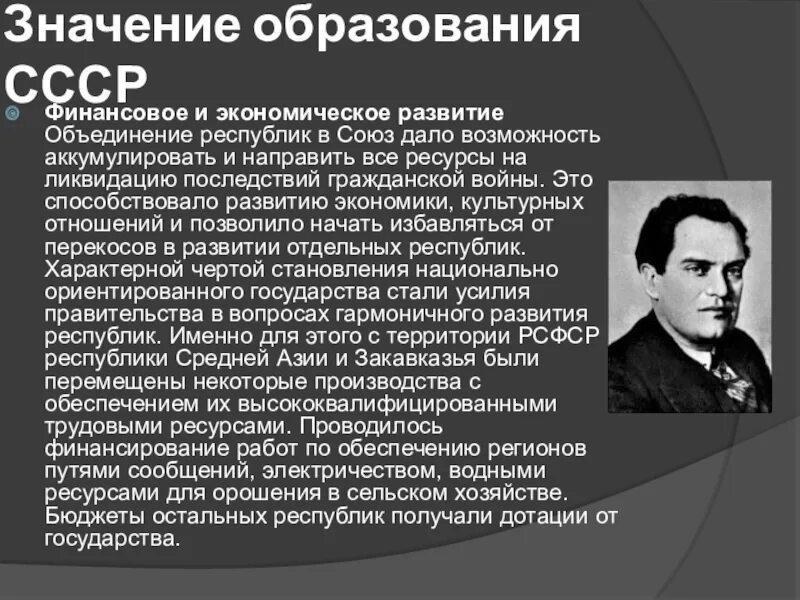 Значение образования СССР

Финансовое и экономическое развитие Объединение республик в Союз дало возможность аккумулировать и направить все ресурсы на ликвидацию последствий гражданской войны. Это способствовало развитию экономики, культурных отношений и позволило начать избавляться от перекосов в развитии отдельных республик. Характерной чертой становления национально ориентированного государства стали усилия правительства в вопросах гармоничного развития республик. Именно для этого с территории РСФСР республики Средней Азии и Закавказья были перемещены некоторые производства с обеспечением их высококвалифицированными трудовыми ресурсами. Проводилось финансирование работ по обеспечению регионов путями сообщений, электричеством, водными ресурсами для орошения в сельском хозяйстве. Бюджеты остальных республик получали дотации от государства.